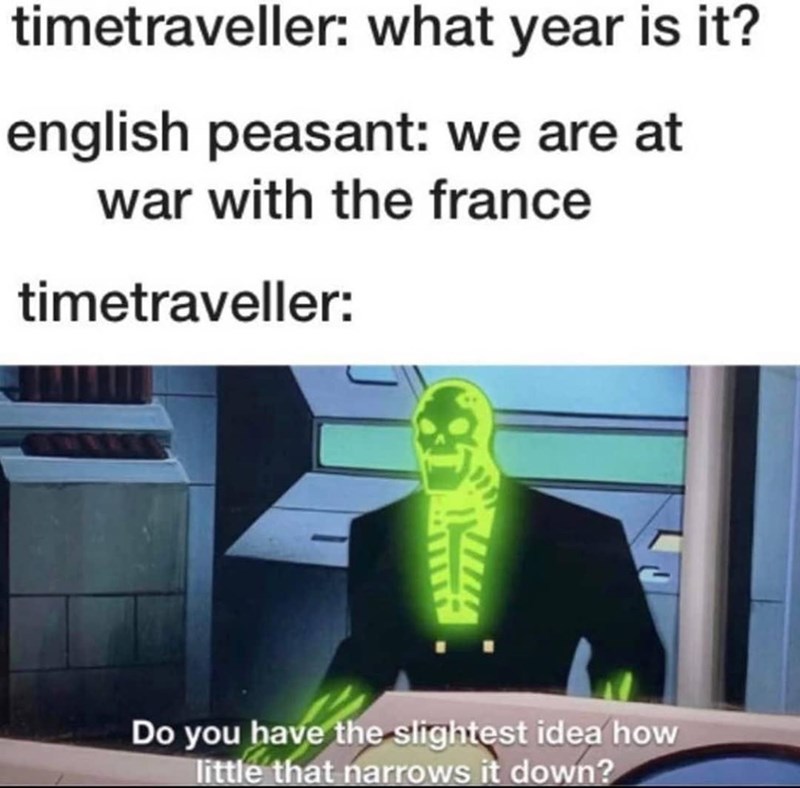 timetraveller: what year is it?

english peasant: we are at war with the france

timetraveller:

Do you have the slightest idea how little that narrows it down?